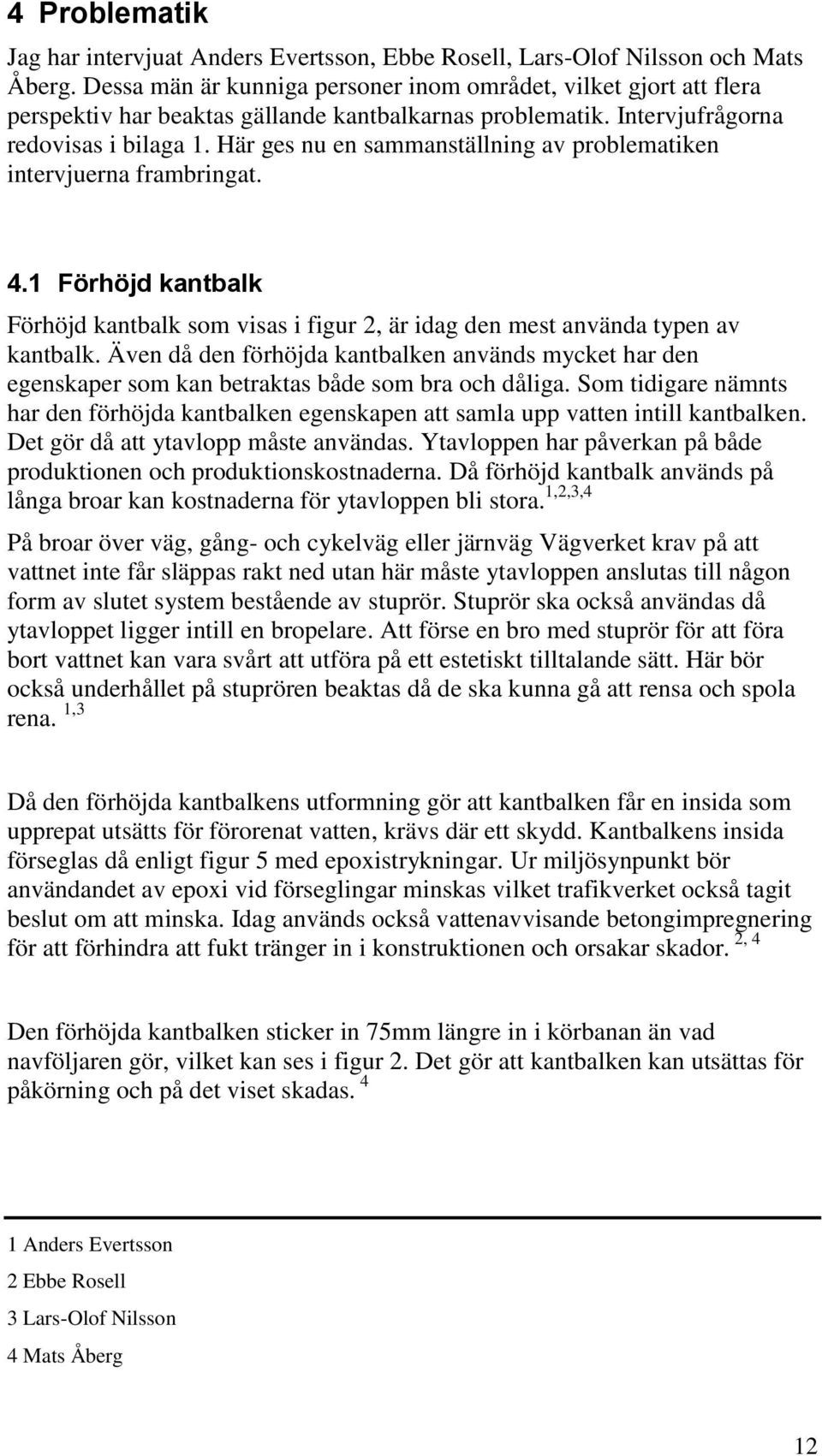 4 Problematik

Jag har intervjuat Anders Evertsson, Ebbe Rosell, Lars-Olof Nilsson och Mats Åberg. Dessa män är kunniga personer inom området, vilket gjort att flera perspektiv har beaktas gällande kantbalkarnas problematik. Intervjufrågorna redovisas i bilaga 1. Här ges nu en sammanställning av problematiken intervjuerna frambringat.

4.1 Förhöjd kantbalk

Förhöjd kantbalk som visas i figur 2, är idag den mest använda typen av kantbalk. Även då den förhöjda kantbalken används mycket har den egenskaper som kan betraktas både som bra och dåliga. Som tidigare nämnts har den förhöjda kantbalken egenskapen att samla upp vatten intill kantbalken. Det gör då att ytavlopp måste användas. Ytavloppen har påverkan på både produktionen och produktionskostnaderna. Då förhöjd kantbalk används på långa broar kan kostnaderna för ytavloppen bli stora.$^{1,2,3,4}$

På broar över väg, gång- och cykelväg eller järnväg Vägverket krav på att vattnet inte får släppas rakt ned utan här måste ytavloppen anslutas till någon form av slutet system bestående av stuprör. Stuprör ska också användas då ytavloppet ligger intill en bropelare. Att förse en bro med stuprör för att föra bort vattnet kan vara svårt att utföra på ett estetiskt tilltalande sätt. Här bör också underhållet på stuprören beaktas då de ska kunna gå att rensa och spola rena. $^{1,3}$

Då den förhöjda kantbalkens utformning gör att kantbalken får en insida som upprepat utsätts för förorenat vatten, krävs där ett skydd. Kantbalkens insida förseglas då enligt figur 5 med epoxistrykningar. Ur miljösynpunkt bör användandet av epoxi vid förseglingar minskas vilket trafikverket också tagit beslut om att minska. Idag används också vattenavvisande betongimpregnering för att förhindra att fukt tränger in i konstruktionen och orsakar skador. $^{2, 4}$

Den förhöjda kantbalken sticker in 75mm längre in i körbanan än vad navföljaren gör, vilket kan ses i figur 2. Det gör att kantbalken kan utsättas för påkörning och på det viset skadas. $^{4}$

1 Anders Evertsson
2 Ebbe Rosell
3 Lars-Olof Nilsson
4 Mats Åberg

12